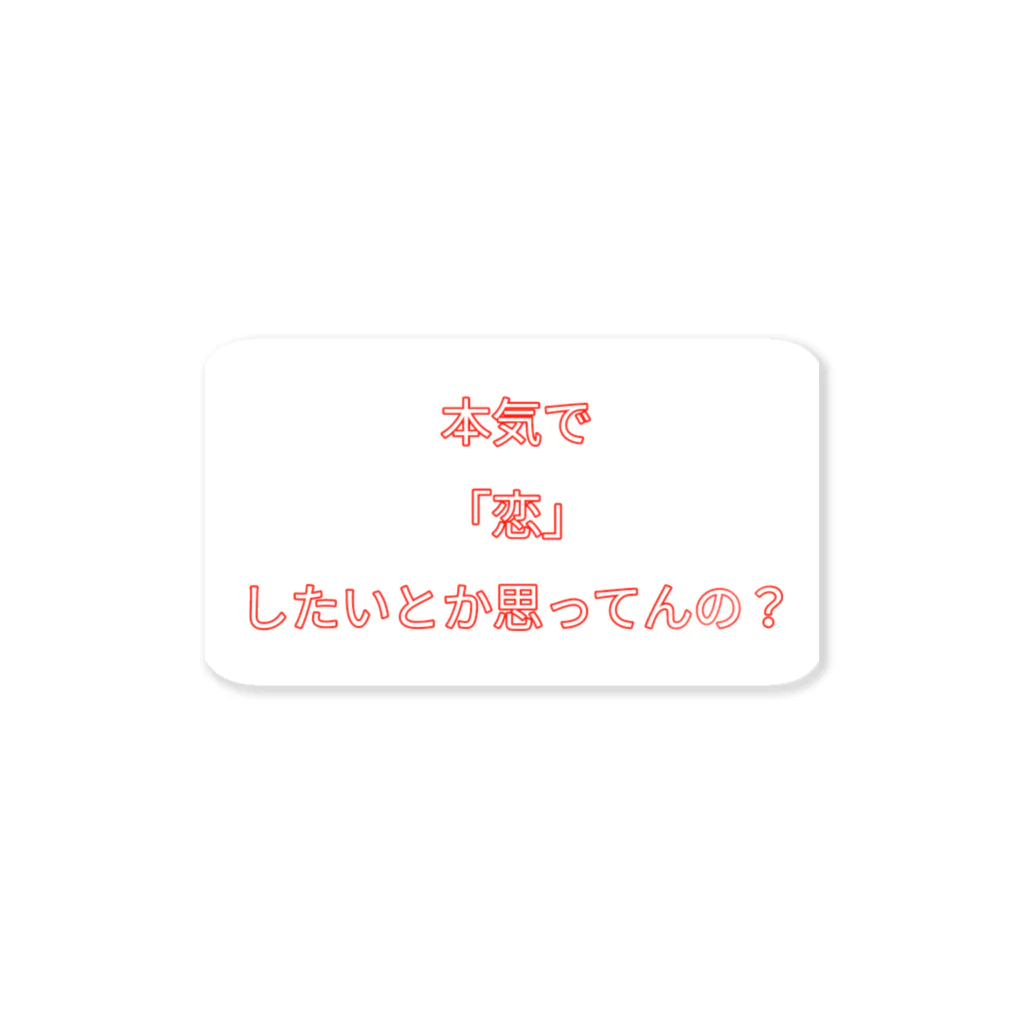 本気で

「恋」

したいとか思ってんの？